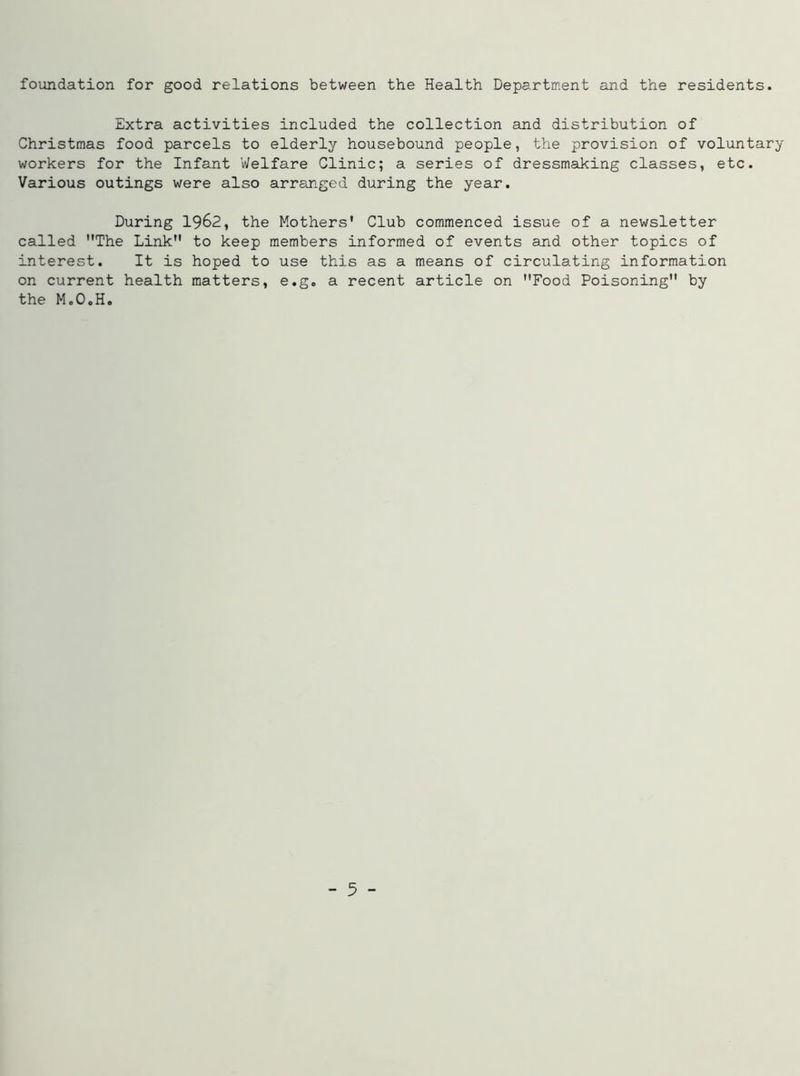 foundation for good relations between the Health Department and the residents.

Extra activities included the collection and distribution of Christmas food parcels to elderly housebound people, the provision of voluntary workers for the Infant Welfare Clinic; a series of dressmaking classes, etc. Various outings were also arranged during the year.

During 1962, the Mothers' Club commenced issue of a newsletter called "The Link" to keep members informed of events and other topics of interest. It is hoped to use this as a means of circulating information on current health matters, e.g. a recent article on "Food Poisoning" by the M.O.H.

- 5 -